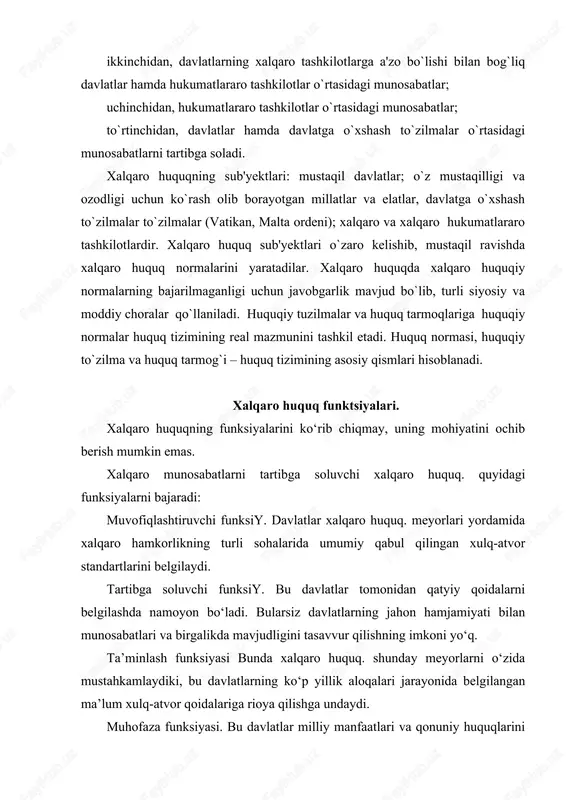 ikkinchidan, davlatlarning xalqaro tashkilotlarga a'zo bo`lishi bilan bog`liq davlatlar hamda hukumatlararo tashkilotlar o`rtasidagi munosabatlar;

uchinchidan, hukumatlararo tashkilotlar o`rtasidagi munosabatlar;

to`rtinchidan, davlatlar hamda davlatga o`xshash to`zilmalar o`rtasidagi munosabatlarni tartibga soladi.

Xalqaro huquqning sub'yektlari: mustaqil davlatlar; o`z mustaqilligi va ozodligi uchun ko`rash olib borayotgan millatlar va elatlar, davlatga o`xshash to`zilmalar to`zilmalar (Vatikan, Malta ordeni); xalqaro va xalqaro hukumatlararo tashkilotlardir. Xalqaro huquq sub'yektlari o`zaro kelishib, mustaqil ravishda xalqaro huquq normalarini yaratadilar. Xalqaro huquqda xalqaro huquqiy normalarning bajarilmaganligi uchun javobgarlik mavjud bo`lib, turli siyosiy va moddiy choralar qo`llaniladi. Huquqiy tuzilmalar va huquq tarmoqlariga huquqiy normalar huquq tizimining real mazmunini tashkil etadi. Huquq normasi, huquqiy to`zilma va huquq tarmog`i – huquq tizimining asosiy qismlari hisoblanadi.

Xalqaro huquq funktsiyalari.

Xalqaro huquqning funksiyalarini ko‘rib chiqmay, uning mohiyatini ochib berish mumkin emas.

Xalqaro munosabatlarni tartibga soluvchi xalqaro huquq. quyidagi funksiyalarni bajaradi:

Muvofiqlashtiruvchi funksiY. Davlatlar xalqaro huquq. meyorlari yordamida xalqaro hamkorlikning turli sohalarida umumiy qabul qilingan xulq-atvor standartlarini belgilaydi.

Tartibga soluvchi funksiY. Bu davlatlar tomonidan qatyiy qoidalarni belgilashda namoyon bo‘ladi. Bularsiz davlatlarning jahon hamjamiyati bilan munosabatlari va birgalikda mavjudligini tasavvur qilishning imkoni yo‘q.

Ta’minlash funksiyasi Bunda xalqaro huquq. shunday meyorlarni o‘zida mustahkamlaydiki, bu davlatlarning ko‘p yillik aloqalari jarayonida belgilangan ma’lum xulq-atvor qoidalariga rioya qilishga undaydi.

Muhofaza funksiyasi. Bu davlatlar milliy manfaatlari va qonuniy huquqlarini